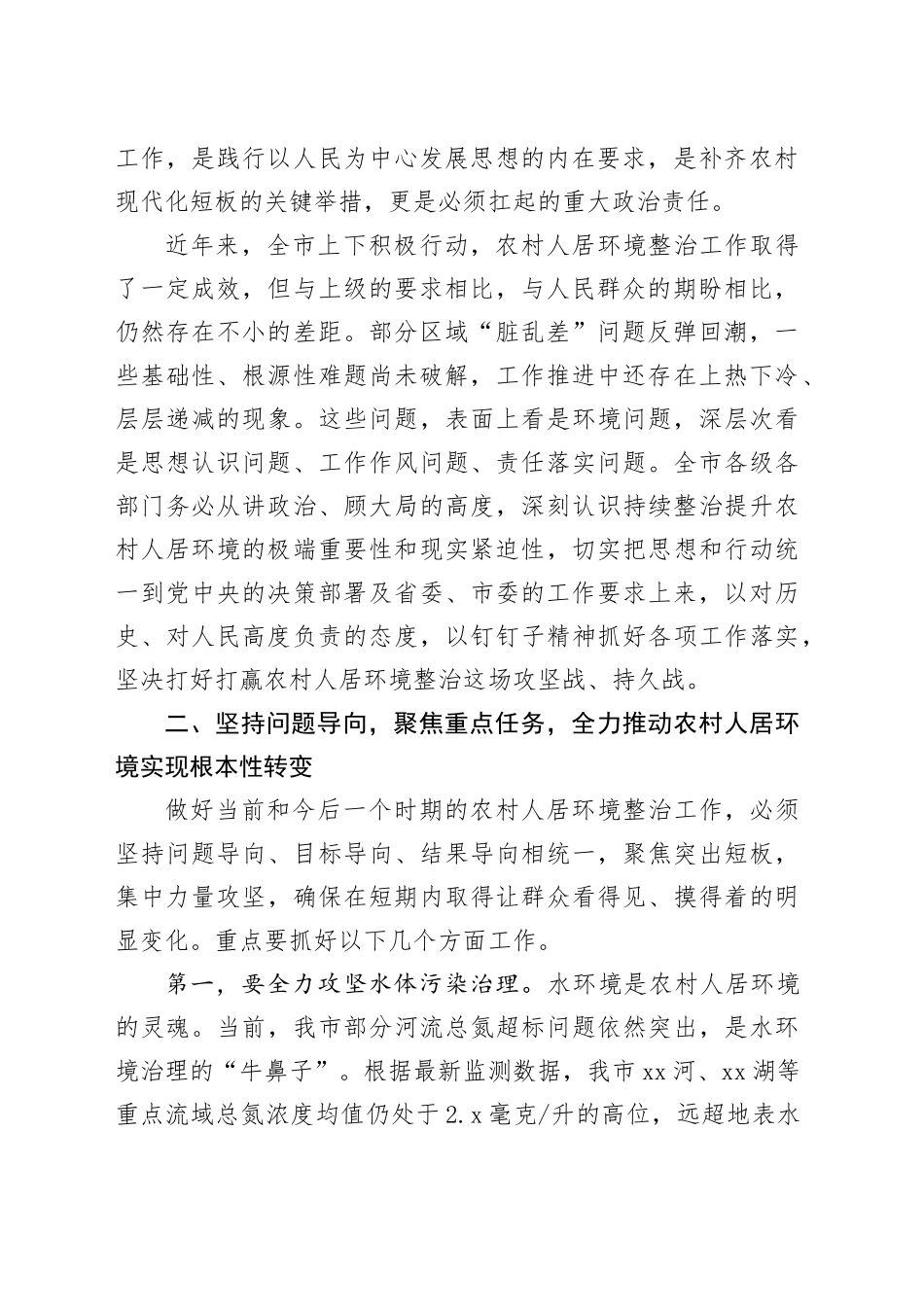 工作，是践行以人民为中心发展思想的内在要求，是补齐农村现代化短板的关键举措，更是必须扛起的重大政治责任。

近年来，全市上下积极行动，农村人居环境整治工作取得了一定成效，但与上级的要求相比，与人民群众的期盼相比，仍然存在不小的差距。部分区域“脏乱差”问题反弹回潮，一些基础性、根源性难题尚未破解，工作推进中还存在上热下冷、层层递减的现象。这些问题，表面上看是环境问题，深层次看是思想认识问题、工作作风问题、责任落实问题。全市各级各部门务必从讲政治、顾大局的高度，深刻认识持续整治提升农村人居环境的极端重要性和现实紧迫性，切实把思想和行动统一到党中央的决策部署及省委、市委的工作要求上来，以对历史、对人民高度负责的态度，以钉钉子精神抓好各项工作落实，坚决打好打赢农村人居环境整治这场攻坚战、持久战。

二、坚持问题导向，聚焦重点任务，全力推动农村人居环境实现根本性转变

做好当前和今后一个时期的农村人居环境整治工作，必须坚持问题导向、目标导向、结果导向相统一，聚焦突出短板，集中力量攻坚，确保在短期内取得让群众看得见、摸得着的明显变化。重点要抓好以下几个方面工作。

第一，要全力攻坚水体污染治理。水环境是农村人居环境的灵魂。当前，我市部分河流总氮超标问题依然突出，是水环境治理的“牛鼻子”。根据最新监测数据，我市xx河、xx湖等重点流域总氮浓度均值仍处于2.x毫克/升的高位，远超地表水